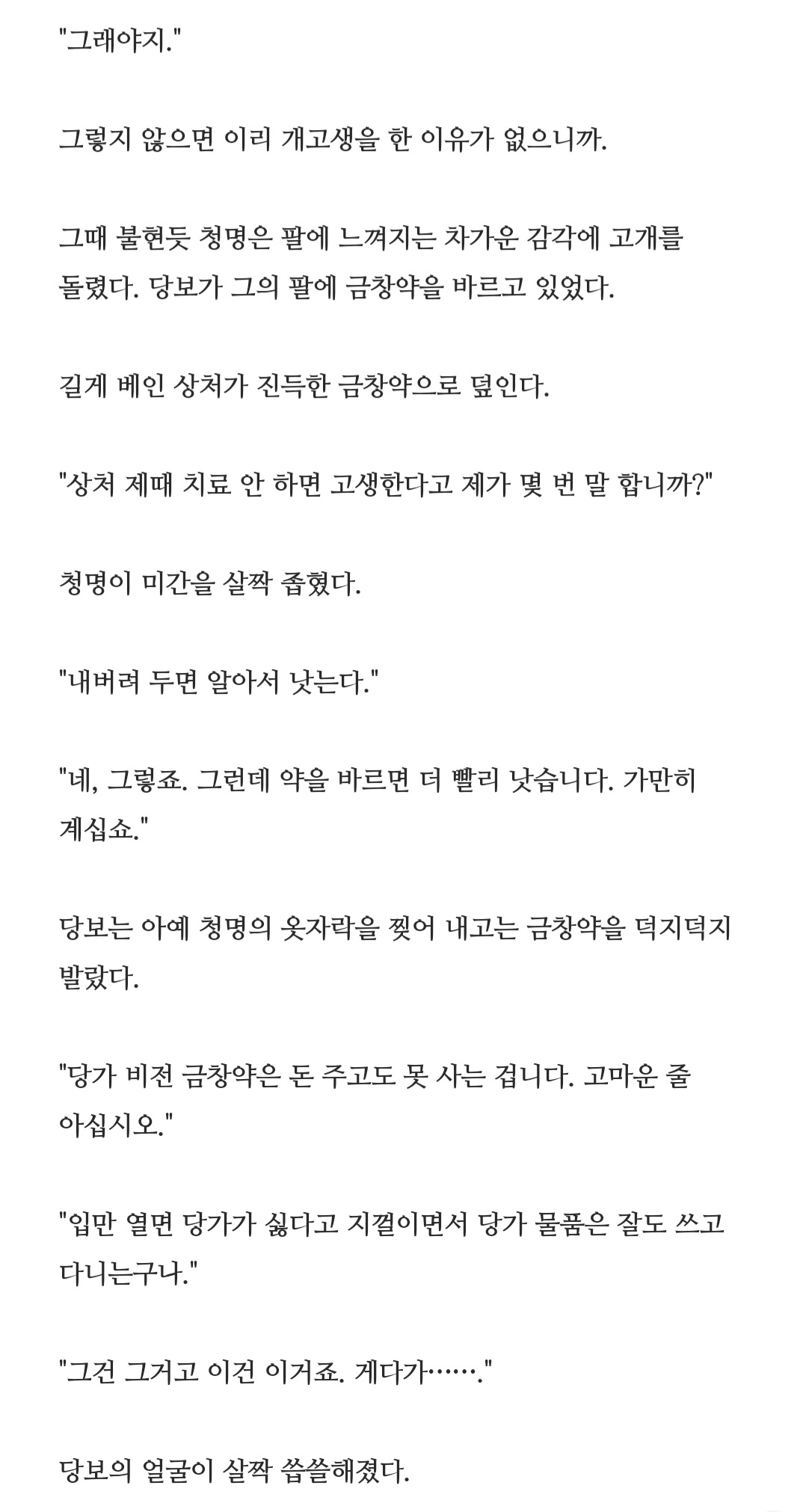 "그래야지."

그렇지 않으면 이리 개고생을 한 이유가 없으니까.

그때 불현듯 청명은 팔에 느껴지는 차가운 감각에 고개를 돌렸다. 당보가 그의 팔에 금창약을 바르고 있었다.

길게 베인 상처가 진득한 금창약으로 덮인다.

"상처 제때 치료 안 하면 고생한다고 제가 몇 번 말 합니까?"

청명이 미간을 살짝 좁혔다.

"내버려 두면 알아서 낫는다."

"네, 그렇죠. 그런데 약을 바르면 더 빨리 낫습니다. 가만히 계십쇼."

당보는 아예 청명의 옷자락을 찢어 내고는 금창약을 덕지덕지 발랐다.

"당가 비전 금창약은 돈 주고도 못 사는 겁니다. 고마운 줄 아십시오."

"입만 열면 당가가 싫다고 지껄이면서 당가 물품은 잘도 쓰고 다니는구나."

"그건 그거고 이건 이거죠. 게다가……."

당보의 얼굴이 살짝 씁쓸해졌다.